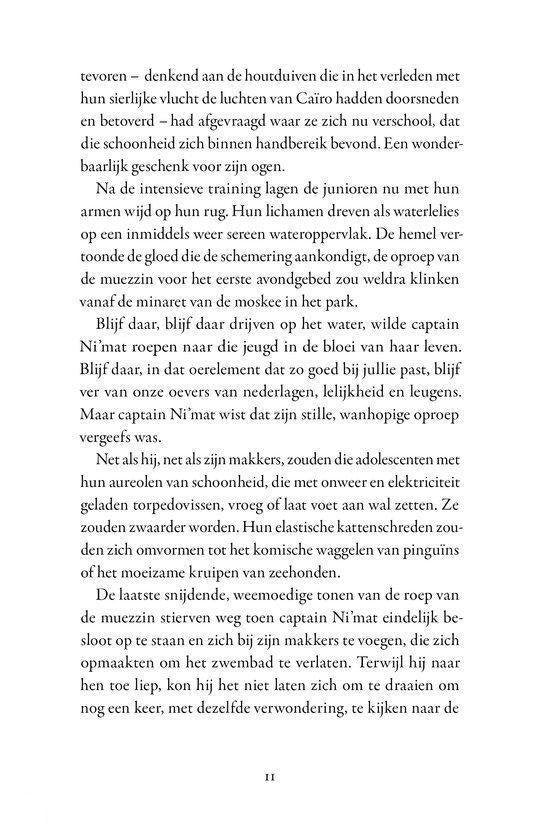 tevoren – denkend aan de houtduiven die in het verleden met hun sierlijke vlucht de luchten van Caïro hadden doorsneden en betoverd – had afgevraagd waar ze zich nu verschool, dat die schoonheid zich binnen handbereik bevond. Een wonderbaarlijk geschenk voor zijn ogen.

Na de intensieve training lagen de junioren nu met hun armen wijd op hun rug. Hun lichamen dreven als waterlelies op een inmiddels weer sereen wateroppervlak. De hemel vertoonde de gloed die de schemering aankondigt, de oproep van de muezzin voor het eerste avondgebed zou weldra klinken vanaf de minaret van de moskee in het park.

Blijf daar, blijf daar drijven op het water, wilde captain Ni'mat roepen naar die jeugd in de bloei van haar leven. Blijf daar, in dat oerelement dat zo goed bij jullie past, blijf ver van onze oevers van nederlagen, lelijkheid en leugens. Maar captain Ni'mat wist dat zijn stille, wanhopige oproep vergeefs was.

Net als hij, net als zijn makkers, zouden die adolescenten met hun aureolen van schoonheid, die met onweer en elektriciteit geladen torpedovissen, vroeg of laat voet aan wal zetten. Ze zouden zwaarder worden. Hun elastische kattenschreden zouden zich omvormen tot het komische waggelen van pinguïns of het moeizame kruipen van zeehonden.

De laatste snijdende, weemoedige tonen van de roep van de muezzin stierven weg toen captain Ni'mat eindelijk besloot op te staan en zich bij zijn makkers te voegen, die zich opmaakten om het zwembad te verlaten. Terwijl hij naar hen toe liep, kon hij het niet laten zich om te draaien om nog een keer, met dezelfde verwondering, te kijken naar de

11